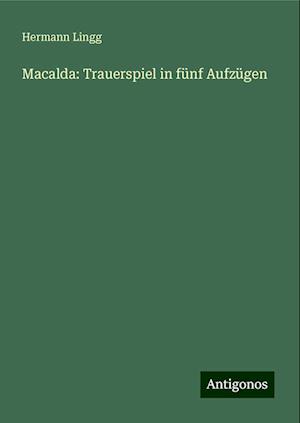 Hermann Lingg

Macalda: Trauerspiel in fünf Aufzügen

Antigonos